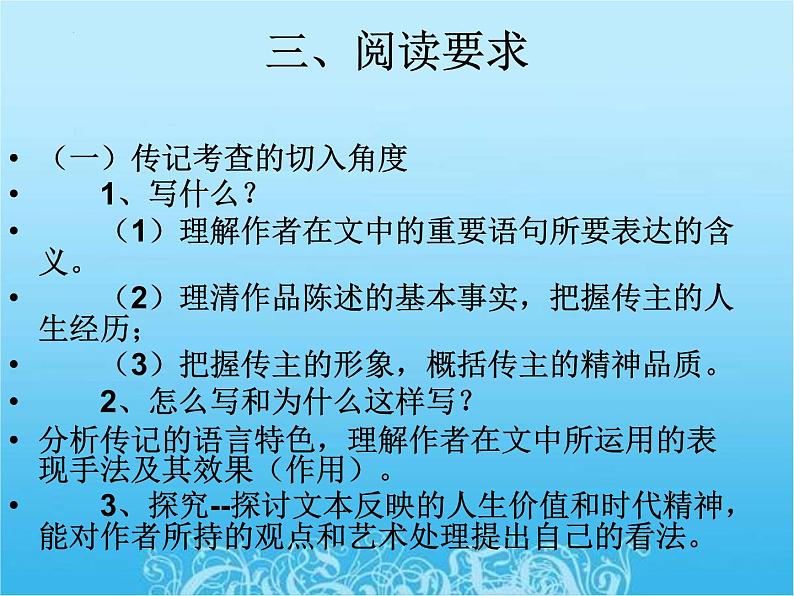 三、阅读要求

• （一）传记考查的切入角度
• 1、写什么？
• （1）理解作者在文中的重要语句所要表达的含义。
• （2）理清作品陈述的基本事实，把握传主的人生经历；
• （3）把握传主的形象，概括传主的精神品质。
• 2、怎么写和为什么这样写？
• 分析传记的语言特色，理解作者在文中所运用的表现手法及其效果（作用）。
• 3、探究--探讨文本反映的人生价值和时代精神，能对作者所持的观点和艺术处理提出自己的看法。